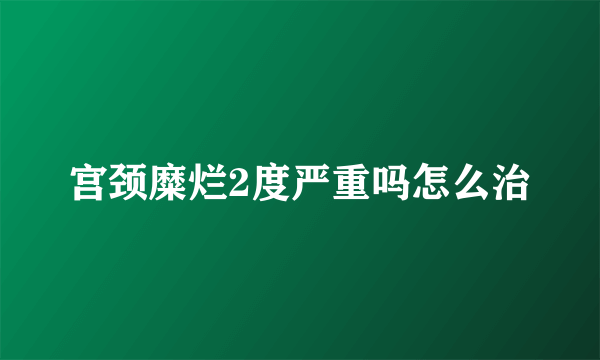 宫颈糜烂2度严重吗怎么治